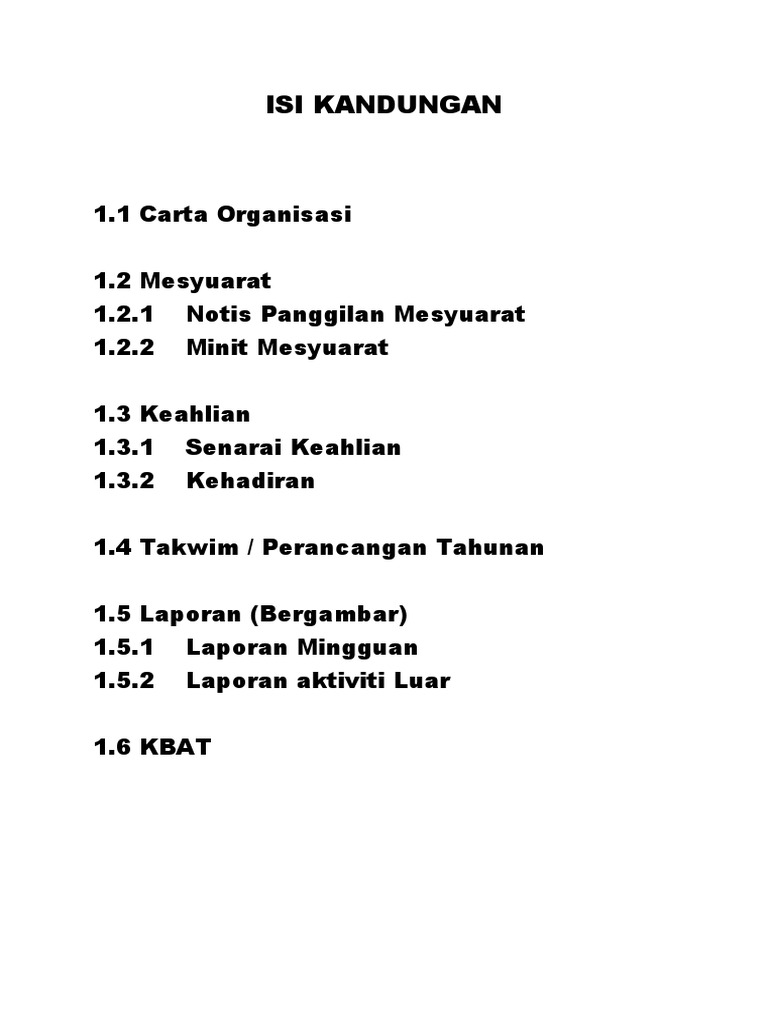 ISI KANDUNGAN

1.1 Carta Organisasi

1.2 Mesyuarat
1.2.1 Notis Panggilan Mesyuarat
1.2.2 Minit Mesyuarat

1.3 Keahlian
1.3.1 Senarai Keahlian
1.3.2 Kehadiran

1.4 Takwim / Perancangan Tahunan

1.5 Laporan (Bergambar)
1.5.1 Laporan Mingguan
1.5.2 Laporan aktiviti Luar

1.6 KBAT